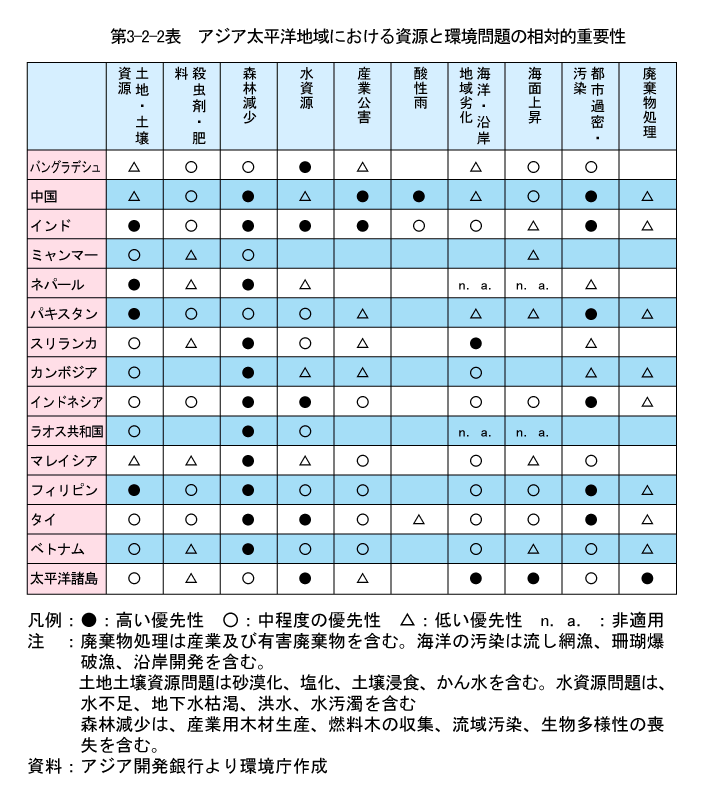 第3-2-2表　アジア太平洋地域における資源と環境問題の相対的重要性

| | 土地・土壌資源 | 殺虫剤・肥料 | 森林減少 | 水資源 | 産業公害 | 酸性雨 | 海洋・沿岸地域劣化 | 海面上昇 | 都市過密・汚染 | 廃棄物処理 |
|---|---|---|---|---|---|---|---|---|---|---|
| バングラデシュ | △ | ○ | ○ | ● | △ | | △ | ○ | ○ | |
| 中国 | △ | ○ | ● | △ | ● | ● | △ | ○ | ● | △ |
| インド | ● | ○ | ● | ● | ● | ○ | ○ | △ | ● | △ |
| ミャンマー | ○ | △ | ○ | | | | | △ | | |
| ネパール | ● | △ | ● | △ | | | n. a. | n. a. | △ | |
| パキスタン | ● | ○ | ○ | ○ | △ | | △ | △ | ● | △ |
| スリランカ | ○ | △ | ● | ○ | △ | | ● | | △ | |
| カンボジア | ○ | | ● | △ | △ | | ○ | | △ | △ |
| インドネシア | ○ | ○ | ● | ● | ○ | | ○ | ○ | ● | △ |
| ラオス共和国 | ○ | | ● | ○ | | | n. a. | n. a. | | |
| マレイシア | △ | △ | ● | △ | ○ | | ○ | △ | ○ | |
| フィリピン | ● | ○ | ● | ○ | ○ | | ○ | ○ | ● | △ |
| タイ | ○ | ○ | ● | ● | ○ | △ | ○ | ○ | ● | △ |
| ベトナム | ○ | △ | ● | ○ | ○ | | ○ | △ | ○ | △ |
| 太平洋諸島 | ○ | △ | ○ | ● | △ | | ● | ● | ○ | ● |

凡例：●：高い優先性　○：中程度の優先性　△：低い優先性　n. a.　：非適用
注　：廃棄物処理は産業及び有害廃棄物を含む。海洋の汚染は流し網漁、珊瑚爆破漁、沿岸開発を含む。
土地土壌資源問題は砂漠化、塩化、土壌浸食、かん水を含む。水資源問題は、水不足、地下水枯渇、洪水、水汚濁を含む
森林減少は、産業用木材生産、燃料木の収集、流域汚染、生物多様性の喪失を含む。
資料：アジア開発銀行より環境庁作成